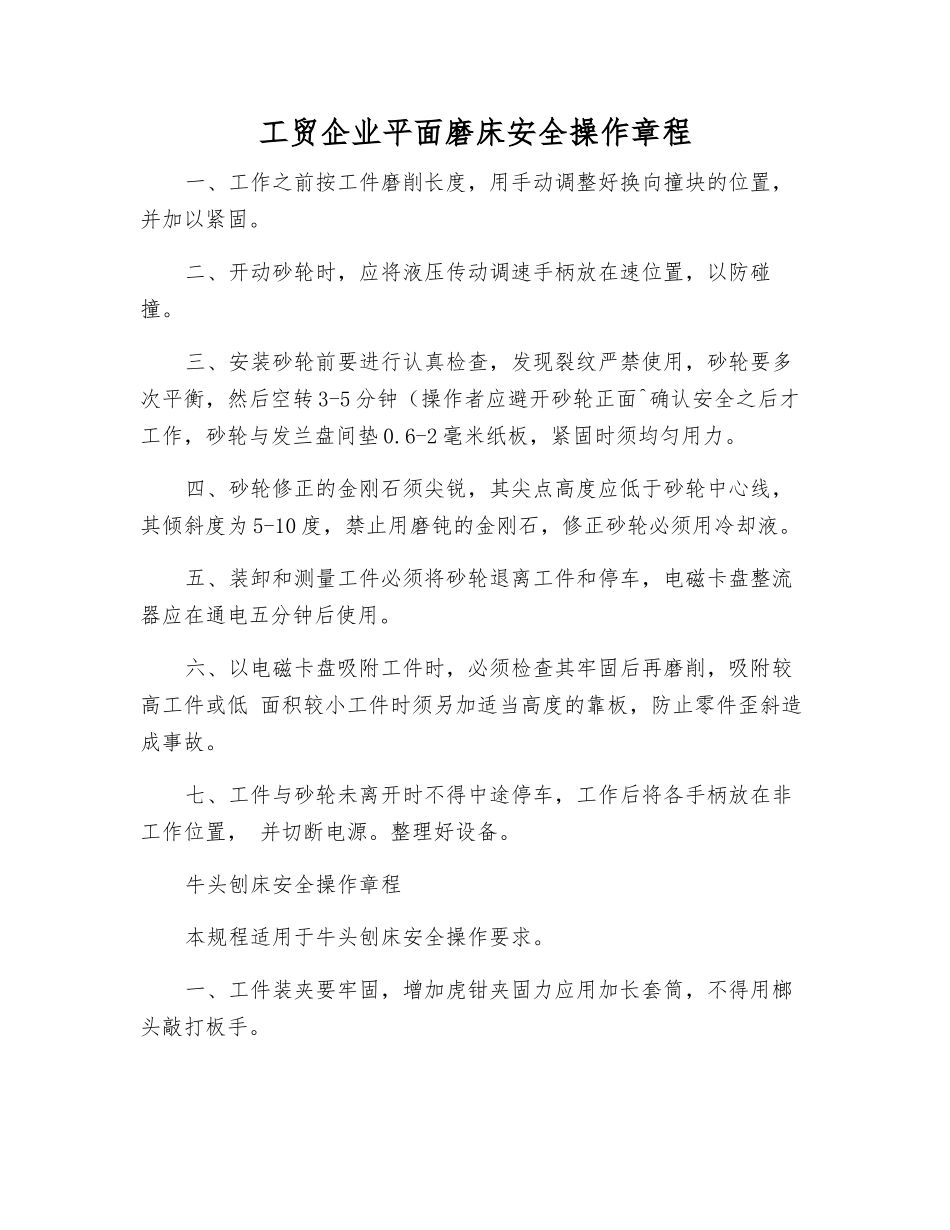 工贸企业平面磨床安全操作章程

一、工作之前按工件磨削长度，用手动调整好换向撞块的位置，并加以紧固。

二、开动砂轮时，应将液压传动调速手柄放在速位置，以防碰撞。

三、安装砂轮前要进行认真检查，发现裂纹严禁使用，砂轮要多次平衡，然后空转3-5分钟（操作者应避开砂轮正面^确认安全之后才工作，砂轮与发兰盘间垫0.6-2毫米纸板，紧固时须均匀用力。

四、砂轮修正的金刚石须尖锐，其尖点高度应低于砂轮中心线，其倾斜度为5-10度，禁止用磨钝的金刚石，修正砂轮必须用冷却液。

五、装卸和测量工件必须将砂轮退离工件和停车，电磁卡盘整流器应在通电五分钟后使用。

六、以电磁卡盘吸附工件时，必须检查其牢固后再磨削，吸附较高工件或低 面积较小工件时须另加适当高度的靠板，防止零件歪斜造成事故。

七、工件与砂轮未离开时不得中途停车，工作后将各手柄放在非工作位置， 并切断电源。整理好设备。

牛头刨床安全操作章程

本规程适用于牛头刨床安全操作要求。

一、工件装夹要牢固，增加虎钳夹固力应用加长套筒，不得用榔头敲打板手。